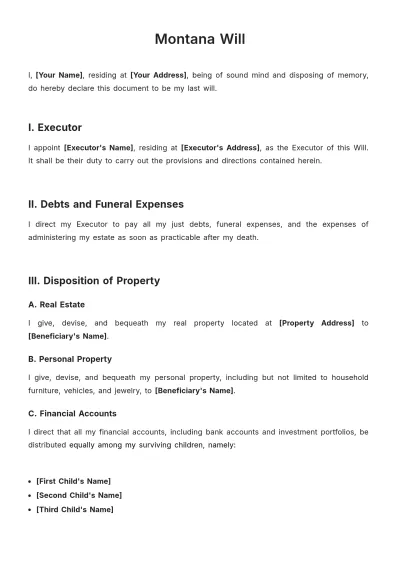 Montana Will

I, [Your Name], residing at [Your Address], being of sound mind and disposing of memory, do hereby declare this document to be my last will.

I. Executor

I appoint [Executor's Name], residing at [Executor's Address], as the Executor of this Will. It shall be their duty to carry out the provisions and directions contained herein.

II. Debts and Funeral Expenses

I direct my Executor to pay all my just debts, funeral expenses, and the expenses of administering my estate as soon as practicable after my death.

III. Disposition of Property

A. Real Estate

I give, devise, and bequeath my real property located at [Property Address] to [Beneficiary's Name].

B. Personal Property

I give, devise, and bequeath my personal property, including but not limited to household furniture, vehicles, and jewelry, to [Beneficiary's Name].

C. Financial Accounts

I direct that all my financial accounts, including bank accounts and investment portfolios, be distributed equally among my surviving children, namely:

• [First Child's Name]
• [Second Child's Name]
• [Third Child's Name]